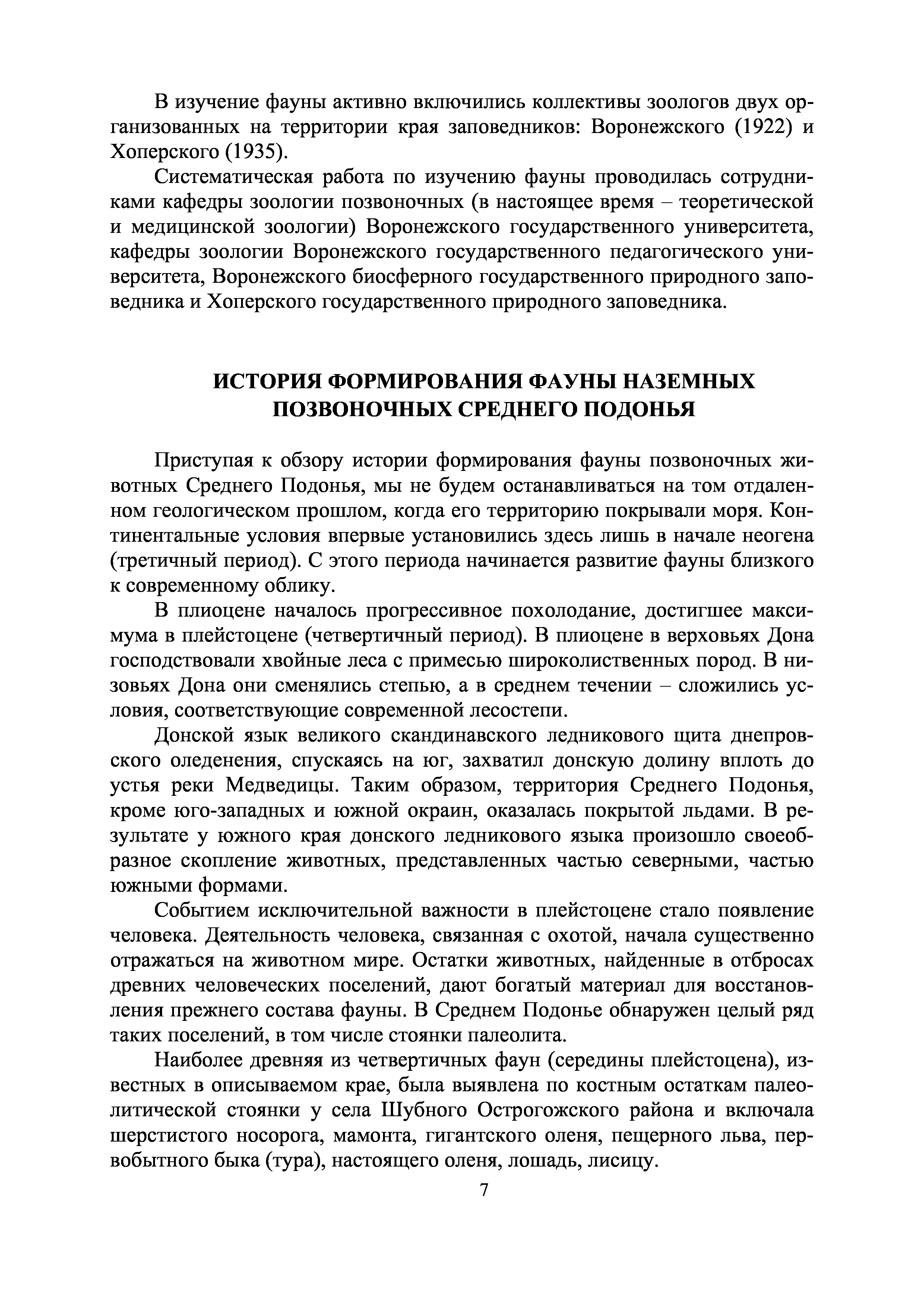 В изучение фауны активно включились коллективы зоологов двух организованных на территории края заповедников: Воронежского (1922) и Хоперского (1935).

Систематическая работа по изучению фауны проводилась сотрудниками кафедры зоологии позвоночных (в настоящее время – теоретической и медицинской зоологии) Воронежского государственного университета, кафедры зоологии Воронежского государственного педагогического университета, Воронежского биосферного государственного природного заповедника и Хоперского государственного природного заповедника.

ИСТОРИЯ ФОРМИРОВАНИЯ ФАУНЫ НАЗЕМНЫХ ПОЗВОНОЧНЫХ СРЕДНЕГО ПОДОНЬЯ

Приступая к обзору истории формирования фауны позвоночных животных Среднего Подонья, мы не будем останавливаться на том отдаленном геологическом прошлом, когда его территорию покрывали моря. Континентальные условия впервые установились здесь лишь в начале неогена (третичный период). С этого периода начинается развитие фауны близкого к современному облику.

В плиоцене началось прогрессивное похолодание, достигшее максимума в плейстоцене (четвертичный период). В плиоцене в верховьях Дона господствовали хвойные леса с примесью широколиственных пород. В низовьях Дона они сменялись степью, а в среднем течении – сложились условия, соответствующие современной лесостепи.

Донской язык великого скандинавского ледникового щита днепровского оледенения, спускаясь на юг, захватил донскую долину вплоть до устья реки Медведицы. Таким образом, территория Среднего Подонья, кроме юго-западных и южной окраин, оказалась покрытой льдами. В результате у южного края донского ледникового языка произошло своеобразное скопление животных, представленных частью северными, частью южными формами.

Событием исключительной важности в плейстоцене стало появление человека. Деятельность человека, связанная с охотой, начала существенно отражаться на животном мире. Остатки животных, найденные в отбросах древних человеческих поселений, дают богатый материал для восстановления прежнего состава фауны. В Среднем Подонье обнаружен целый ряд таких поселений, в том числе стоянки палеолита.

Наиболее древняя из четвертичных фаун (середины плейстоцена), известных в описываемом крае, была выявлена по костным остаткам палеолитической стоянки у села Шубного Острогожского района и включала шерстистого носорога, мамонта, гигантского оленя, пещерного льва, первобытного быка (тура), настоящего оленя, лошадь, лисицу.

7